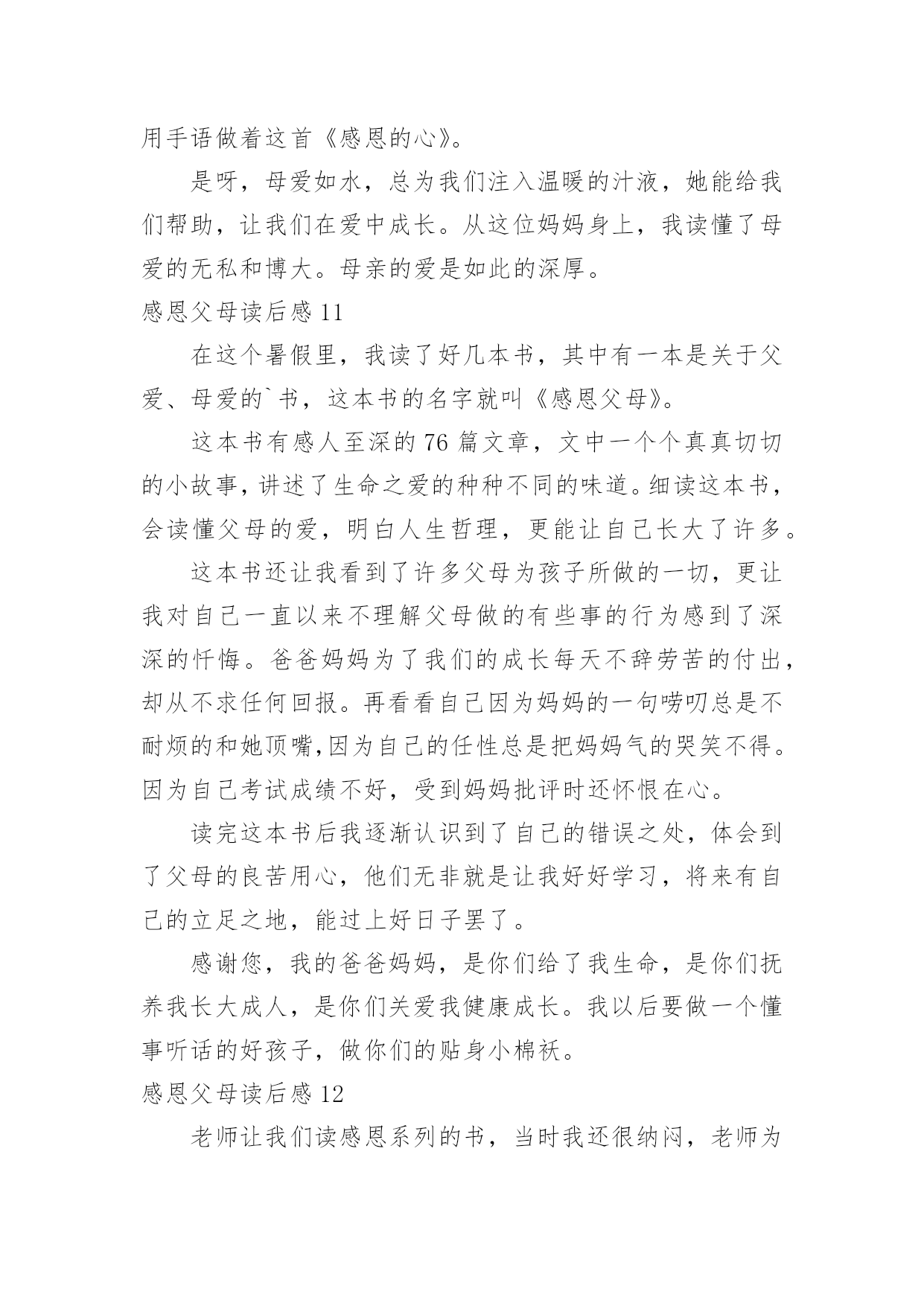 用手语做着这首《感恩的心》。

是呀，母爱如水，总为我们注入温暖的汁液，她能给我们帮助，让我们在爱中成长。从这位妈妈身上，我读懂了母爱的无私和博大。母亲的爱是如此的深厚。

感恩父母读后感 11

在这个暑假里，我读了好几本书，其中有一本是关于父爱、母爱的`书，这本书的名字就叫《感恩父母》。

这本书有感人至深的 76 篇文章，文中一个个真真切切的小故事，讲述了生命之爱的种种不同的味道。细读这本书，会读懂父母的爱，明白人生哲理，更能让自己长大了许多。

这本书还让我看到了许多父母为孩子所做的一切，更让我对自己一直以来不理解父母做的有些事的行为感到了深深的忏悔。爸爸妈妈为了我们的成长每天不辞劳苦的付出，却从不求任何回报。再看看自己因为妈妈的一句唠叨总是不耐烦的和她顶嘴,因为自己的任性总是把妈妈气的哭笑不得。因为自己考试成绩不好，受到妈妈批评时还怀恨在心。

读完这本书后我逐渐认识到了自己的错误之处，体会到了父母的良苦用心，他们无非就是让我好好学习，将来有自己的立足之地，能过上好日子罢了。

感谢您，我的爸爸妈妈，是你们给了我生命，是你们抚养我长大成人，是你们关爱我健康成长。我以后要做一个懂事听话的好孩子，做你们的贴身小棉袄。

感恩父母读后感 12

老师让我们读感恩系列的书，当时我还很纳闷，老师为